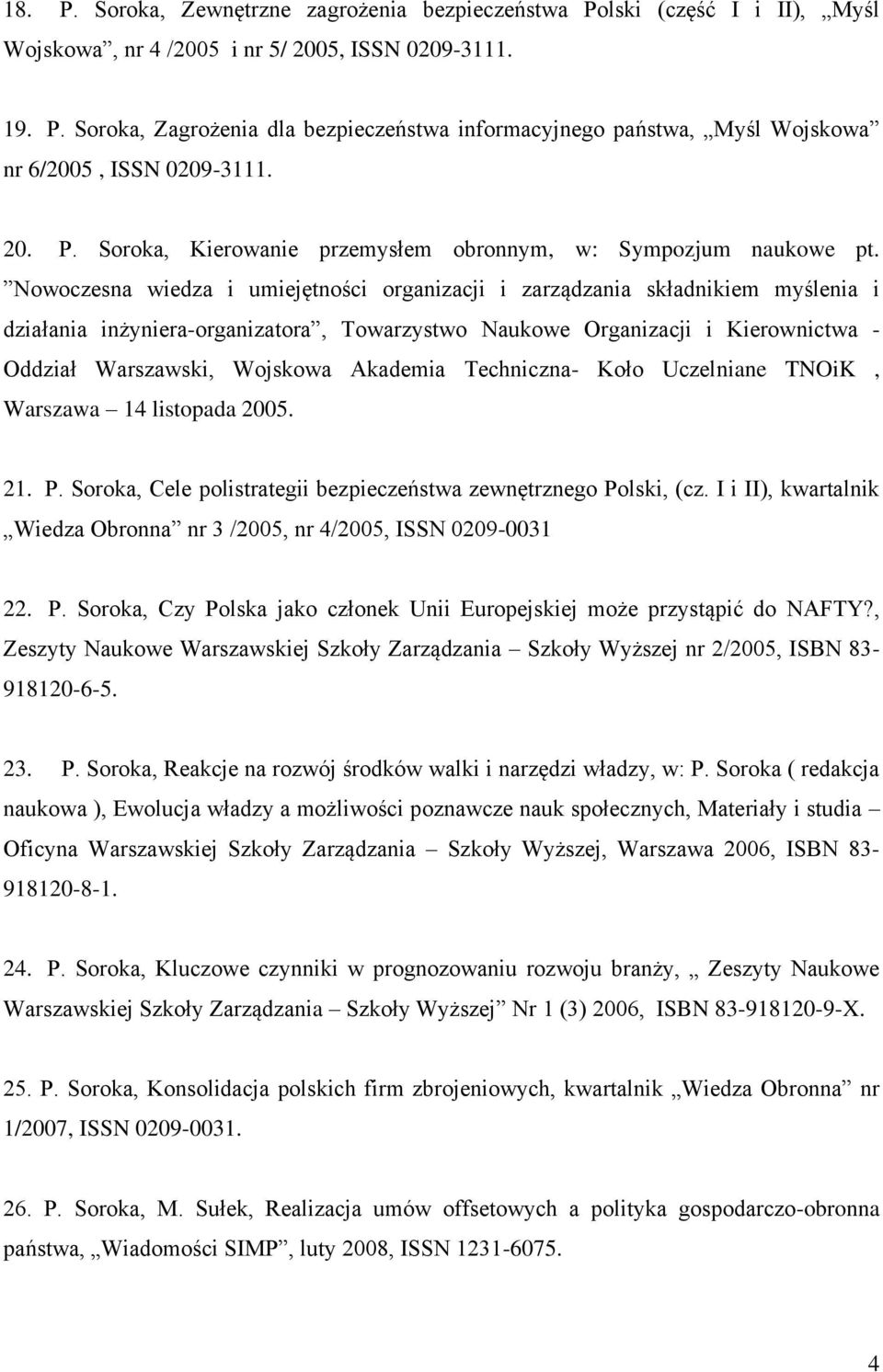 18. P. Soroka, Zewnętrzne zagrożenia bezpieczeństwa Polski (część I i II), „Myśl Wojskowa”, nr 4 /2005 i nr 5/ 2005, ISSN 0209-3111.

19. P. Soroka, Zagrożenia dla bezpieczeństwa informacyjnego państwa, „Myśl Wojskowa” nr 6/2005 , ISSN 0209-3111.

20. P. Soroka, Kierowanie przemysłem obronnym, w: Sympozjum naukowe pt. ”Nowoczesna wiedza i umiejętności organizacji i zarządzania składnikiem myślenia i działania inżyniera-organizatora”, Towarzystwo Naukowe Organizacji i Kierownictwa - Oddział Warszawski, Wojskowa Akademia Techniczna- Koło Uczelniane TNOiK , Warszawa – 14 listopada 2005.

21. P. Soroka, Cele polistrategii bezpieczeństwa zewnętrznego Polski, (cz. I i II), kwartalnik „Wiedza Obronna” nr 3 /2005, nr 4/2005, ISSN 0209-0031

22. P. Soroka, Czy Polska jako członek Unii Europejskiej może przystąpić do NAFTY?, Zeszyty Naukowe Warszawskiej Szkoły Zarządzania – Szkoły Wyższej nr 2/2005, ISBN 83-918120-6-5.

23. P. Soroka, Reakcje na rozwój środków walki i narzędzi władzy, w: P. Soroka ( redakcja naukowa ), Ewolucja władzy a możliwości poznawcze nauk społecznych, Materiały i studia – Oficyna Warszawskiej Szkoły Zarządzania – Szkoły Wyższej, Warszawa 2006, ISBN 83-918120-8-1.

24. P. Soroka, Kluczowe czynniki w prognozowaniu rozwoju branży, „ Zeszyty Naukowe Warszawskiej Szkoły Zarządzania – Szkoły Wyższej” Nr 1 (3) 2006, ISBN 83-918120-9-X.

25. P. Soroka, Konsolidacja polskich firm zbrojeniowych, kwartalnik „Wiedza Obronna” nr 1/2007, ISSN 0209-0031.

26. P. Soroka, M. Sułek, Realizacja umów offsetowych a polityka gospodarczo-obronna państwa, „Wiadomości SIMP”, luty 2008, ISSN 1231-6075.

4